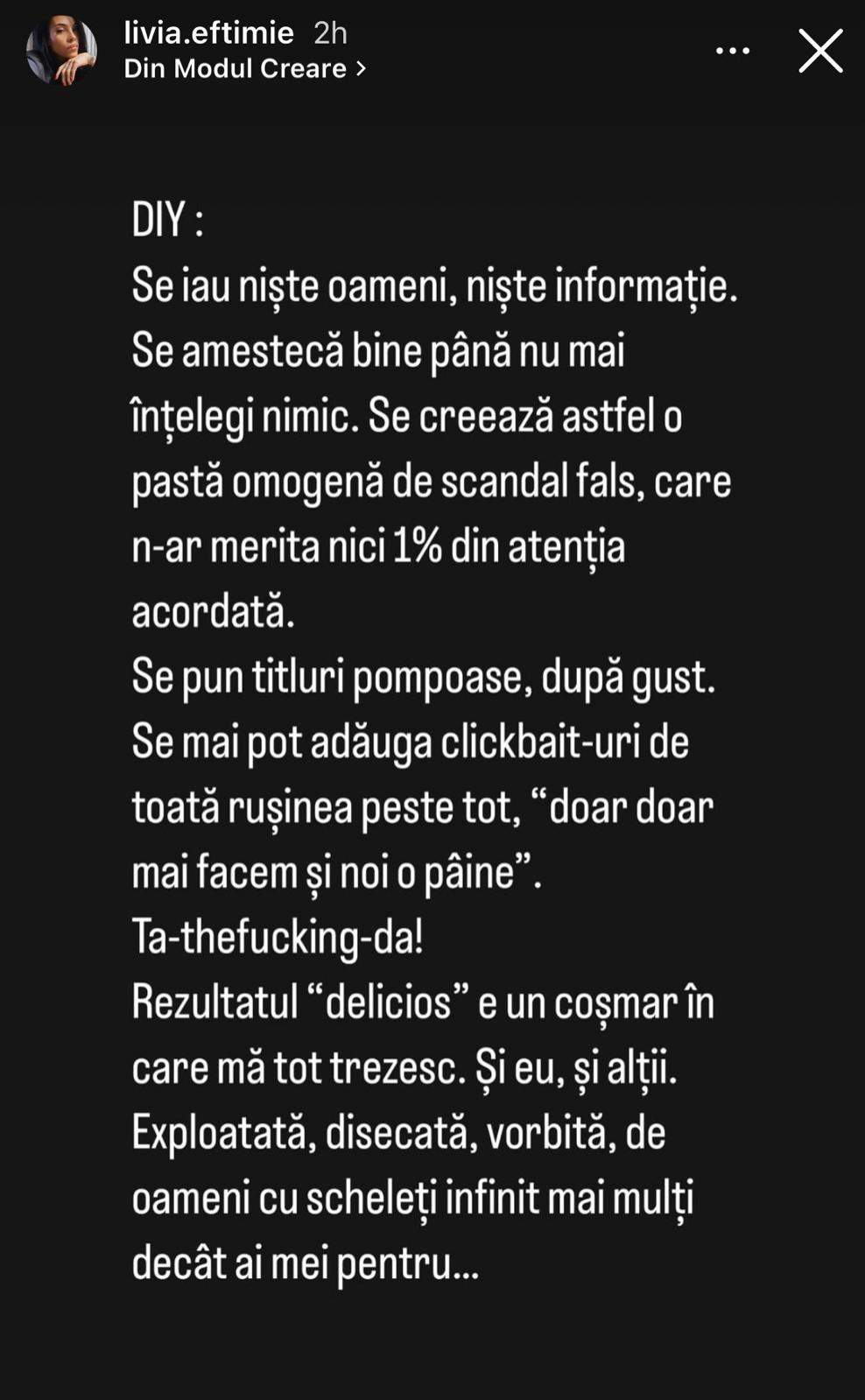 livia.eftimie 2h
Din Modul Creare >

DIY :
Se iau niște oameni, niște informație. Se amestecă bine până nu mai înțelegi nimic. Se creează astfel o pastă omogenă de scandal fals, care n-ar merita nici 1% din atenția acordată.
Se pun titluri pompoase, după gust. Se mai pot adăuga clickbait-uri de toată rușinea peste tot, “doar doar mai facem și noi o pâine”.
Ta-thefucking-da!
Rezultatul “delicios” e un coșmar în care mă tot trezesc. Și eu, și alții. Exploatată, disecată, vorbită, de oameni cu scheleți infinit mai mulți decât ai mei pentru...